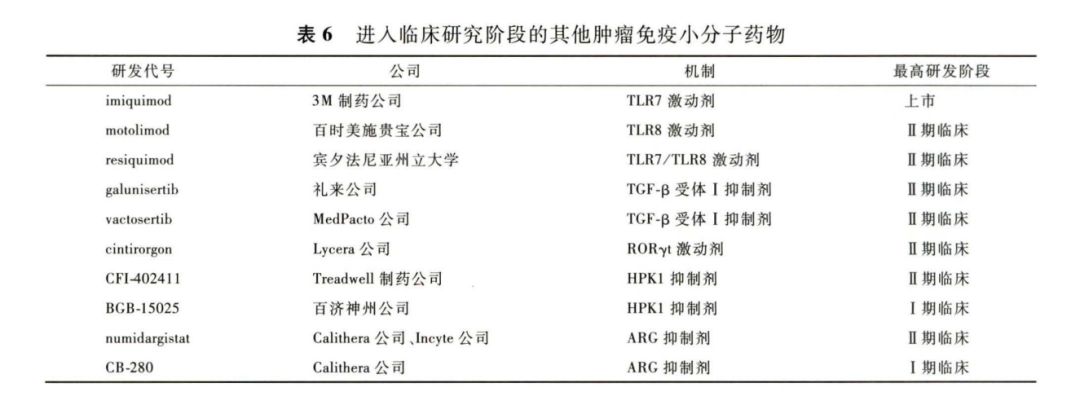 表 6　进入临床研究阶段的其他肿瘤免疫小分子药物

| 研发代号 | 公司 | 机制 | 最高研发阶段 |
|---|---|---|---|
| imiquimod | 3M 制药公司 | TLR7 激动剂 | 上市 |
| motolimod | 百时美施贵宝公司 | TLR8 激动剂 | Ⅱ期临床 |
| resiquimod | 宾夕法尼亚州立大学 | TLR7/TLR8 激动剂 | Ⅱ期临床 |
| galunisertib | 礼来公司 | TGF-β 受体Ⅰ抑制剂 | Ⅱ期临床 |
| vactosertib | MedPacto 公司 | TGF-β 受体Ⅰ抑制剂 | Ⅱ期临床 |
| cintirorgon | Lycera 公司 | RORγt 激动剂 | Ⅱ期临床 |
| CFI-402411 | Treadwell 制药公司 | HPK1 抑制剂 | Ⅱ期临床 |
| BGB-15025 | 百济神州公司 | HPK1 抑制剂 | Ⅰ期临床 |
| numidargistat | Calithera 公司、Incyte 公司 | ARG 抑制剂 | Ⅱ期临床 |
| CB-280 | Calithera 公司 | ARG 抑制剂 | Ⅰ期临床 |